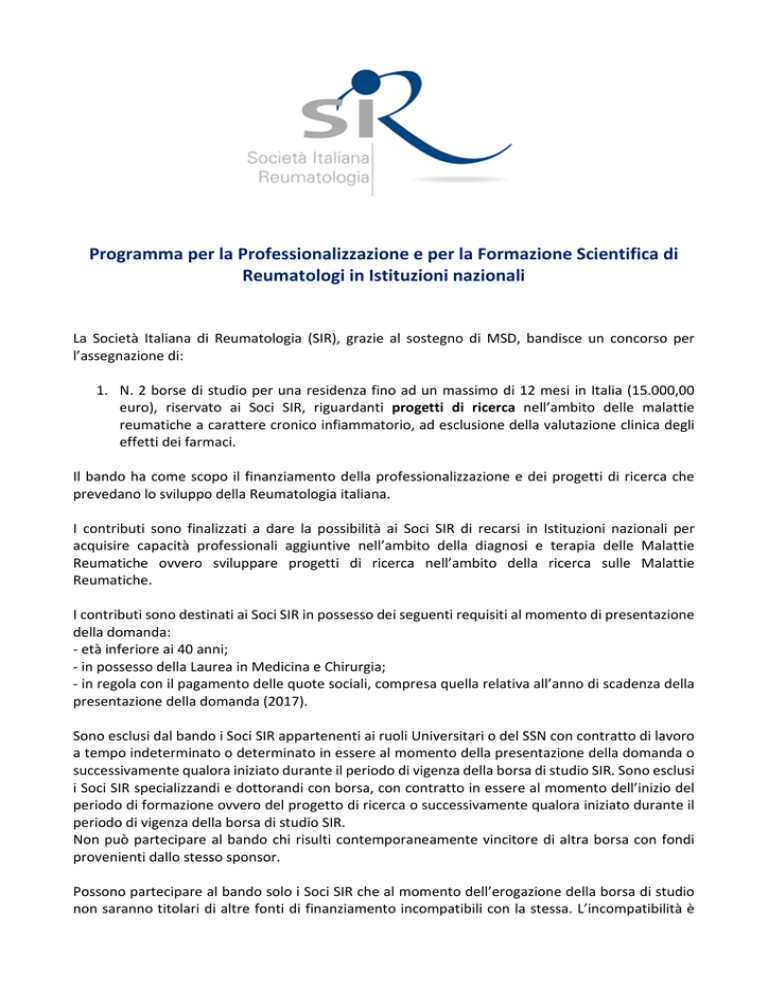 SIR
Società Italiana
Reumatologia

Programma per la Professionalizzazione e per la Formazione Scientifica di Reumatologi in Istituzioni nazionali

La Società Italiana di Reumatologia (SIR), grazie al sostegno di MSD, bandisce un concorso per l'assegnazione di:

1. N. 2 borse di studio per una residenza fino ad un massimo di 12 mesi in Italia (15.000,00 euro), riservato ai Soci SIR, riguardanti progetti di ricerca nell'ambito delle malattie reumatiche a carattere cronico infiammatorio, ad esclusione della valutazione clinica degli effetti dei farmaci.

Il bando ha come scopo il finanziamento della professionalizzazione e dei progetti di ricerca che prevedano lo sviluppo della Reumatologia italiana.

I contributi sono finalizzati a dare la possibilità ai Soci SIR di recarsi in Istituzioni nazionali per acquisire capacità professionali aggiuntive nell'ambito della diagnosi e terapia delle Malattie Reumatiche ovvero sviluppare progetti di ricerca nell'ambito della ricerca sulle Malattie Reumatiche.

I contributi sono destinati ai Soci SIR in possesso dei seguenti requisiti al momento di presentazione della domanda:
- età inferiore ai 40 anni;
- in possesso della Laurea in Medicina e Chirurgia;
- in regola con il pagamento delle quote sociali, compresa quella relativa all'anno di scadenza della presentazione della domanda (2017).

Sono esclusi dal bando i Soci SIR appartenenti ai ruoli Universitari o del SSN con contratto di lavoro a tempo indeterminato o determinato in essere al momento della presentazione della domanda o successivamente qualora iniziato durante il periodo di vigenza della borsa di studio SIR. Sono esclusi i Soci SIR specializzandi e dottorandi con borsa, con contratto in essere al momento dell'inizio del periodo di formazione ovvero del progetto di ricerca o successivamente qualora iniziato durante il periodo di vigenza della borsa di studio SIR.
Non può partecipare al bando chi risulti contemporaneamente vincitore di altra borsa con fondi provenienti dallo stesso sponsor.

Possono partecipare al bando solo i Soci SIR che al momento dell'erogazione della borsa di studio non saranno titolari di altre fonti di finanziamento incompatibili con la stessa. L'incompatibilità è